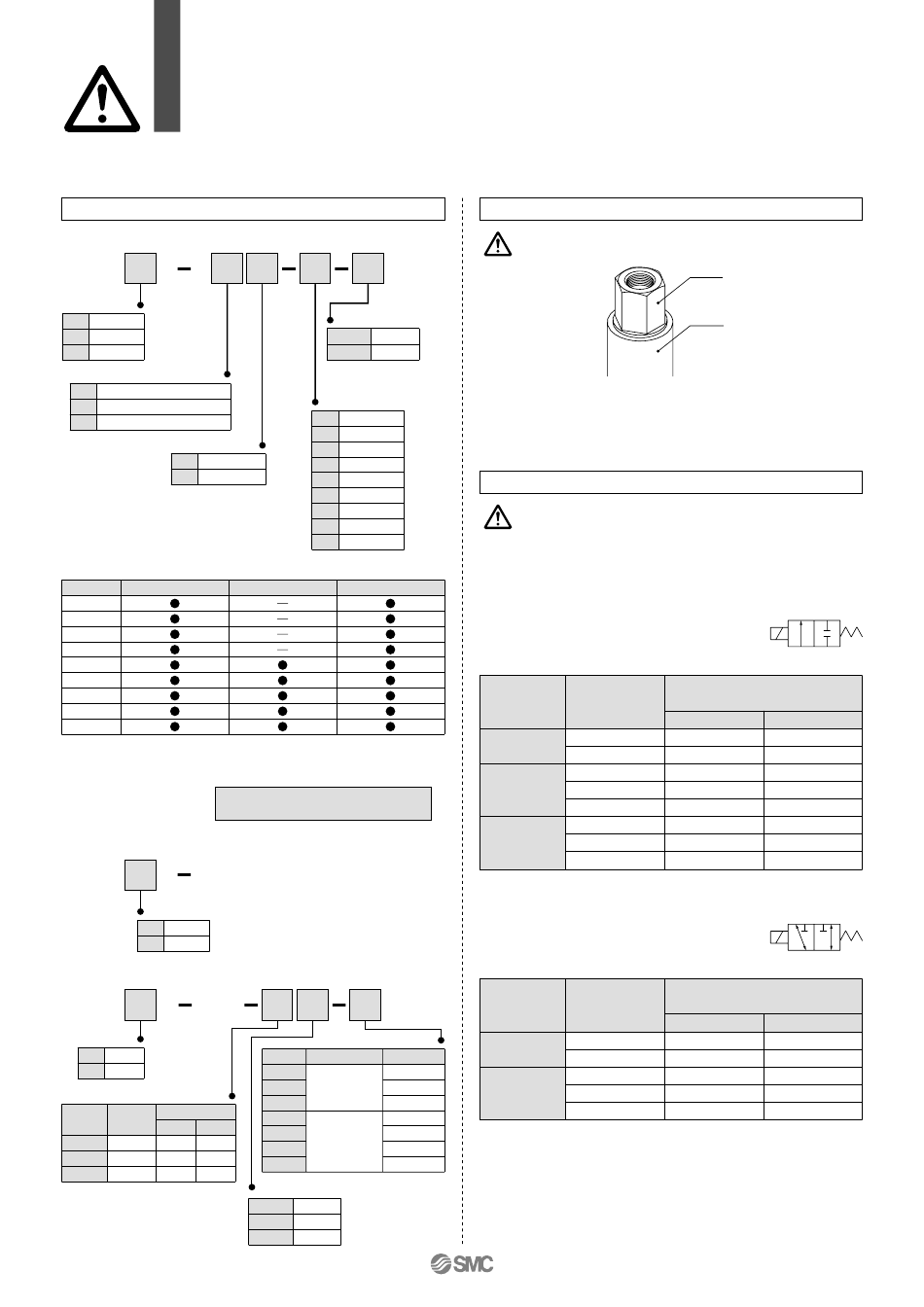 SMC